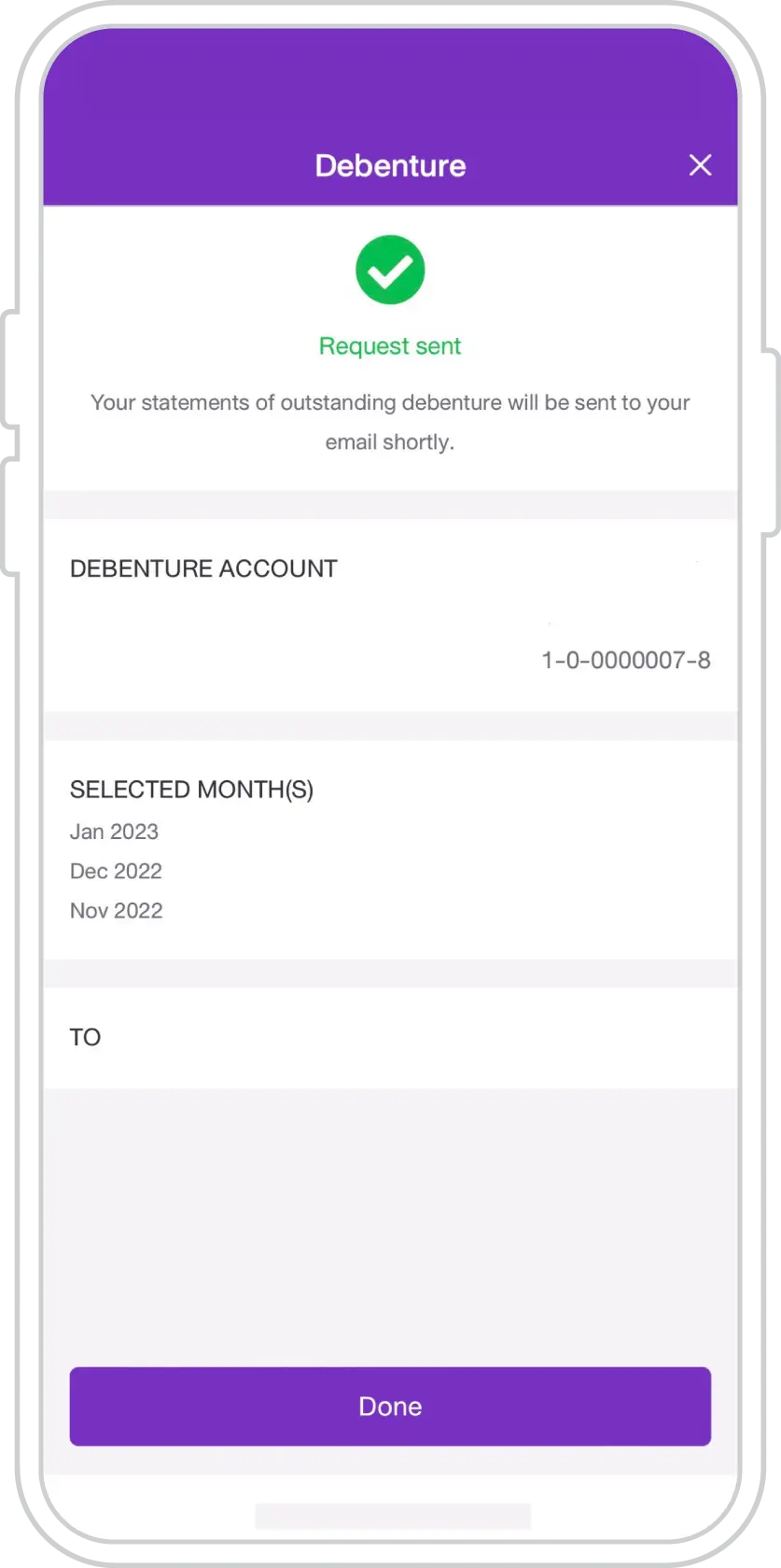 Debenture

Request sent

Your statements of outstanding debenture will be sent to your email shortly.

DEBENTURE ACCOUNT

1-0-0000007-8

SELECTED MONTH(S)
Jan 2023
Dec 2022
Nov 2022

TO

Done